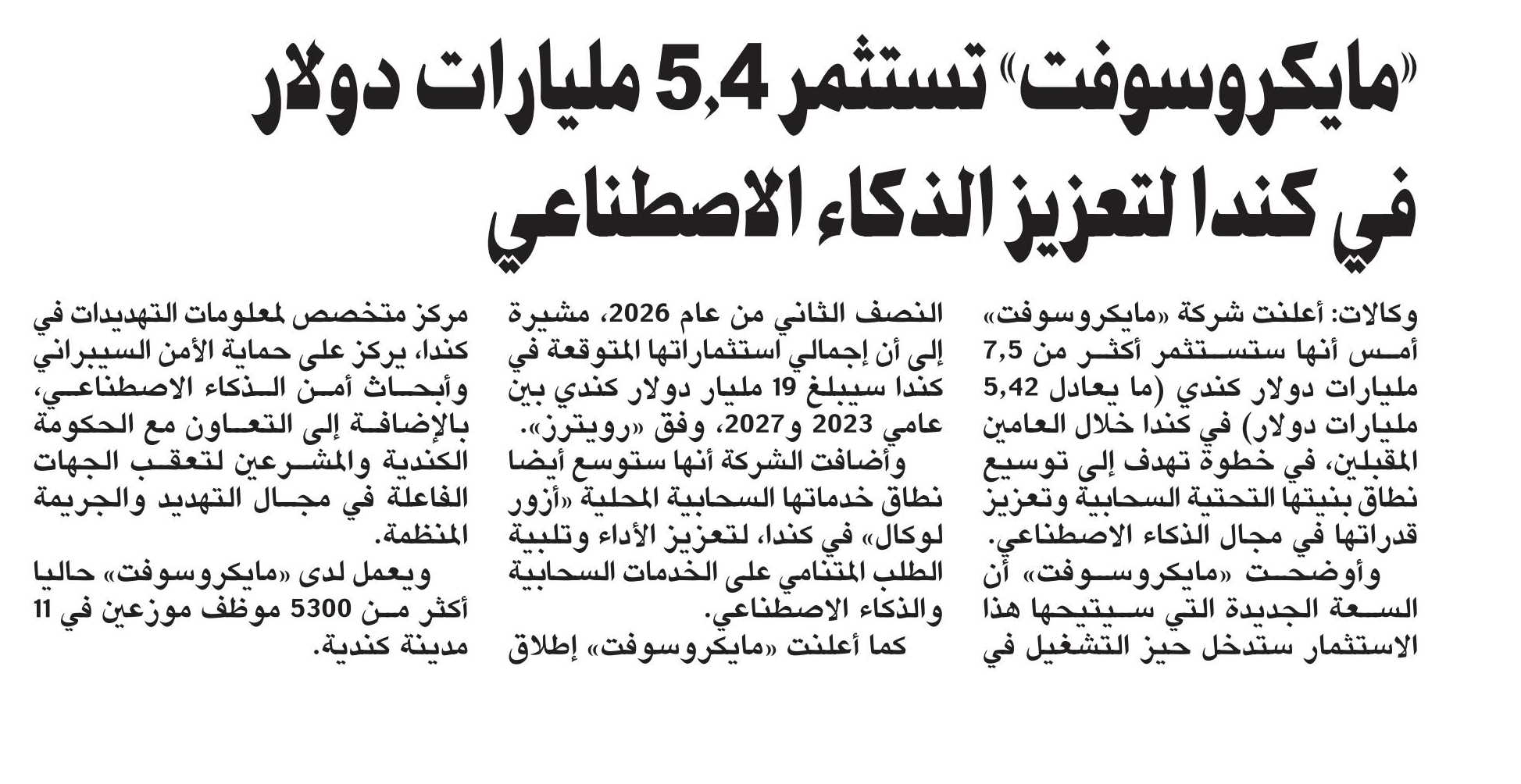 «مايكروسوفت» تستثمر 5,4 مليارات دولار في كندا لتعزيز الذكاء الاصطناعي

وكالات: أعلنت شركة «مايكروسوفت» أمس أنها ستستثمر أكثر من 7,5 مليارات دولار كندي (ما يعادل 5,42 مليارات دولار) في كندا خلال العامين المقبلين، في خطوة تهدف إلى توسيع نطاق بنيتها التحتية السحابية وتعزيز قدراتها في مجال الذكاء الاصطناعي.

وأوضحت «مايكروسوفت» أن السعة الجديدة التي سيتيحها هذا الاستثمار ستدخل حيز التشغيل في النصف الثاني من عام 2026، مشيرة إلى أن إجمالي استثماراتها المتوقعة في كندا سيبلغ 19 مليار دولار كندي بين عامي 2023 و2027، وفق «رويترز».

وأضافت الشركة أنها ستوسع أيضا نطاق خدماتها السحابية المحلية «أزور لوكال» في كندا، لتعزيز الأداء وتلبية الطلب المتنامي على الخدمات السحابية والذكاء الاصطناعي.

كما أعلنت «مايكروسوفت» إطلاق مركز متخصص لمعلومات التهديدات في كندا، يركز على حماية الأمن السيبراني وأبحاث أمن الذكاء الاصطناعي، بالإضافة إلى التعاون مع الحكومة الكندية والمشرعين لتعقب الجهات الفاعلة في مجال التهديد والجريمة المنظمة.

ويعمل لدى «مايكروسوفت» حاليا أكثر من 5300 موظف موزعين في 11 مدينة كندية.